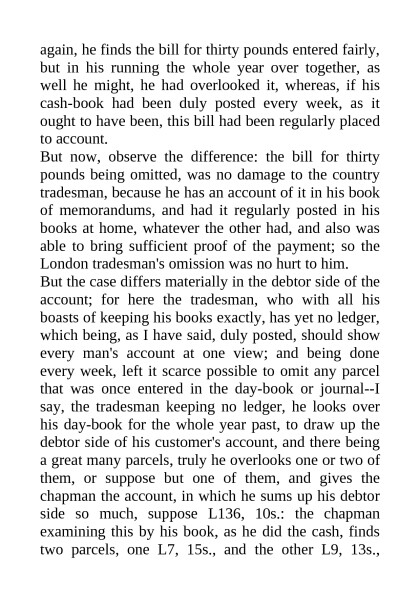 again, he finds the bill for thirty pounds entered fairly, but in his running the whole year over together, as well he might, he had overlooked it, whereas, if his cash-book had been duly posted every week, as it ought to have been, this bill had been regularly placed to account.

But now, observe the difference: the bill for thirty pounds being omitted, was no damage to the country tradesman, because he has an account of it in his book of memorandums, and had it regularly posted in his books at home, whatever the other had, and also was able to bring sufficient proof of the payment; so the London tradesman's omission was no hurt to him.

But the case differs materially in the debtor side of the account; for here the tradesman, who with all his boasts of keeping his books exactly, has yet no ledger, which being, as I have said, duly posted, should show every man's account at one view; and being done every week, left it scarce possible to omit any parcel that was once entered in the day-book or journal--I say, the tradesman keeping no ledger, he looks over his day-book for the whole year past, to draw up the debtor side of his customer's account, and there being a great many parcels, truly he overlooks one or two of them, or suppose but one of them, and gives the chapman the account, in which he sums up his debtor side so much, suppose L136, 10s.: the chapman examining this by his book, as he did the cash, finds two parcels, one L7, 15s., and the other L9, 13s.,